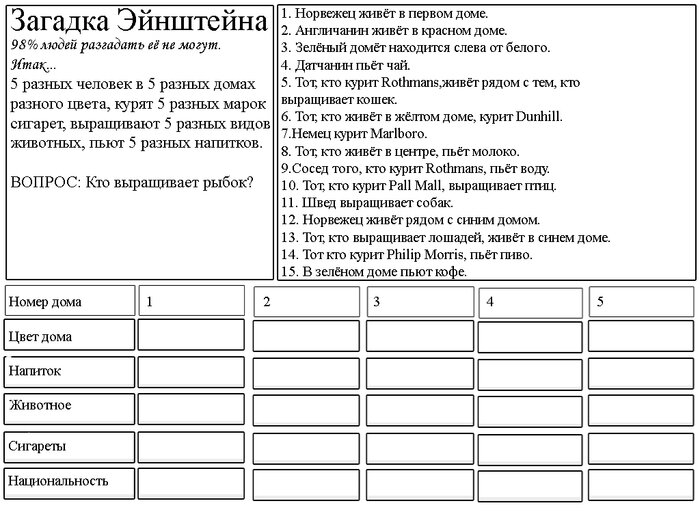 Загадка Эйнштейна
98% людей разгадать её не могут.
Итак...
5 разных человек в 5 разных домах разного цвета, курят 5 разных марок сигарет, выращивают 5 разных видов животных, пьют 5 разных напитков.

ВОПРОС: Кто выращивает рыбок?

1. Норвежец живёт в первом доме.
2. Англичанин живёт в красном доме.
3. Зелёный домёт находится слева от белого.
4. Датчанин пьёт чай.
5. Тот, кто курит Rothmans,живёт рядом с тем, кто выращивает кошек.
6. Тот, кто живёт в жёлтом доме, курит Dunhill.
7.Немец курит Marlboro.
8. Тот, кто живёт в центре, пьёт молоко.
9.Сосед того, кто курит Rothmans, пьёт воду.
10. Тот, кто курит Pall Mall, выращивает птиц.
11. Швед выращивает собак.
12. Норвежец живёт рядом с синим домом.
13. Тот, кто выращивает лошадей, живёт в синем доме.
14. Тот кто курит Philip Morris, пьёт пиво.
15. В зелёном доме пьют кофе.

| Номер дома | 1 | 2 | 3 | 4 | 5 |
|---|---|---|---|---|---|
| Цвет дома | | | | | |
| Напиток | | | | | |
| Животное | | | | | |
| Сигареты | | | | | |
| Национальность | | | | | |